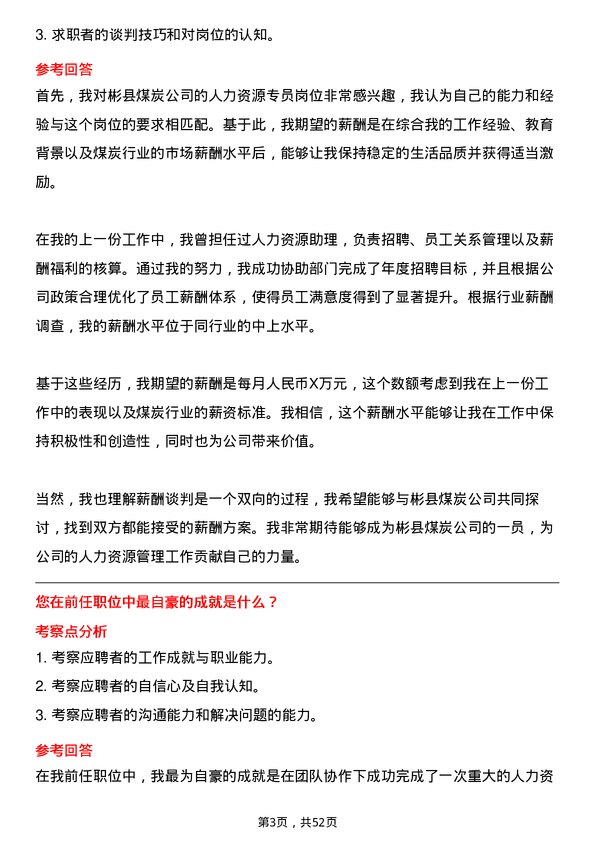 3. 求职者的谈判技巧和对岗位的认知。

参考回答

首先，我对彬县煤炭公司的人力资源专员岗位非常感兴趣，我认为自己的能力和经验与这个岗位的要求相匹配。基于此，我期望的薪酬是在综合我的工作经验、教育背景以及煤炭行业的市场薪酬水平后，能够让我保持稳定的生活品质并获得适当激励。

在我的上一份工作中，我曾担任过人力资源助理，负责招聘、员工关系管理以及薪酬福利的核算。通过我的努力，我成功协助部门完成了年度招聘目标，并且根据公司政策合理优化了员工薪酬体系，使得员工满意度得到了显著提升。根据行业薪酬调查，我的薪酬水平位于同行业的中上水平。

基于这些经历，我期望的薪酬是每月人民币X万元，这个数额考虑到我在上一份工作中的表现以及煤炭行业的薪资标准。我相信，这个薪酬水平能够让我在工作中保持积极性和创造性，同时也为公司带来价值。

当然，我也理解薪酬谈判是一个双向的过程，我希望能够与彬县煤炭公司共同探讨，找到双方都能接受的薪酬方案。我非常期待能够成为彬县煤炭公司的一员，为公司的人力资源管理工作贡献自己的力量。

您在前任职位中最自豪的成就是什么？

考察点分析

1. 考察应聘者的工作成就与职业能力。

2. 考察应聘者的自信心及自我认知。

3. 考察应聘者的沟通能力和解决问题的能力。

参考回答

在我前任职位中，我最为自豪的成就是在团队协作下成功完成了一次重大的人力资

第3页，共52页